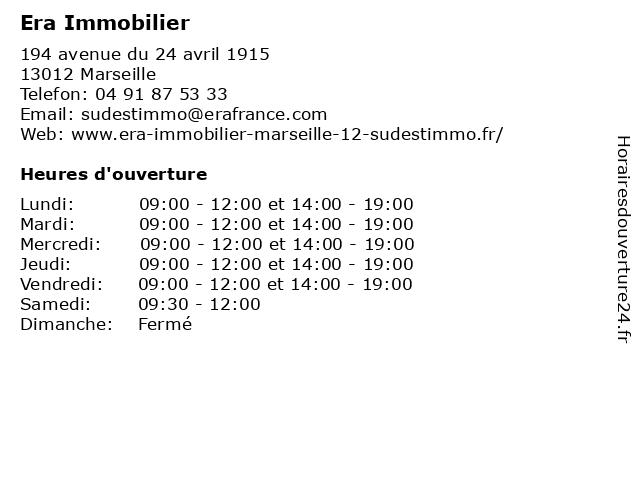 Era Immobilier

194 avenue du 24 avril 1915
13012 Marseille
Telefon: 04 91 87 53 33
Email: sudestimmo@erafrance.com
Web: www.era-immobilier-marseille-12-sudestimmo.fr/

Heures d'ouverture

| | |
|---|---|
| Lundi: | 09:00 - 12:00 et 14:00 - 19:00 |
| Mardi: | 09:00 - 12:00 et 14:00 - 19:00 |
| Mercredi: | 09:00 - 12:00 et 14:00 - 19:00 |
| Jeudi: | 09:00 - 12:00 et 14:00 - 19:00 |
| Vendredi: | 09:00 - 12:00 et 14:00 - 19:00 |
| Samedi: | 09:30 - 12:00 |
| Dimanche: | Fermé |

Horairesdouverture24.fr